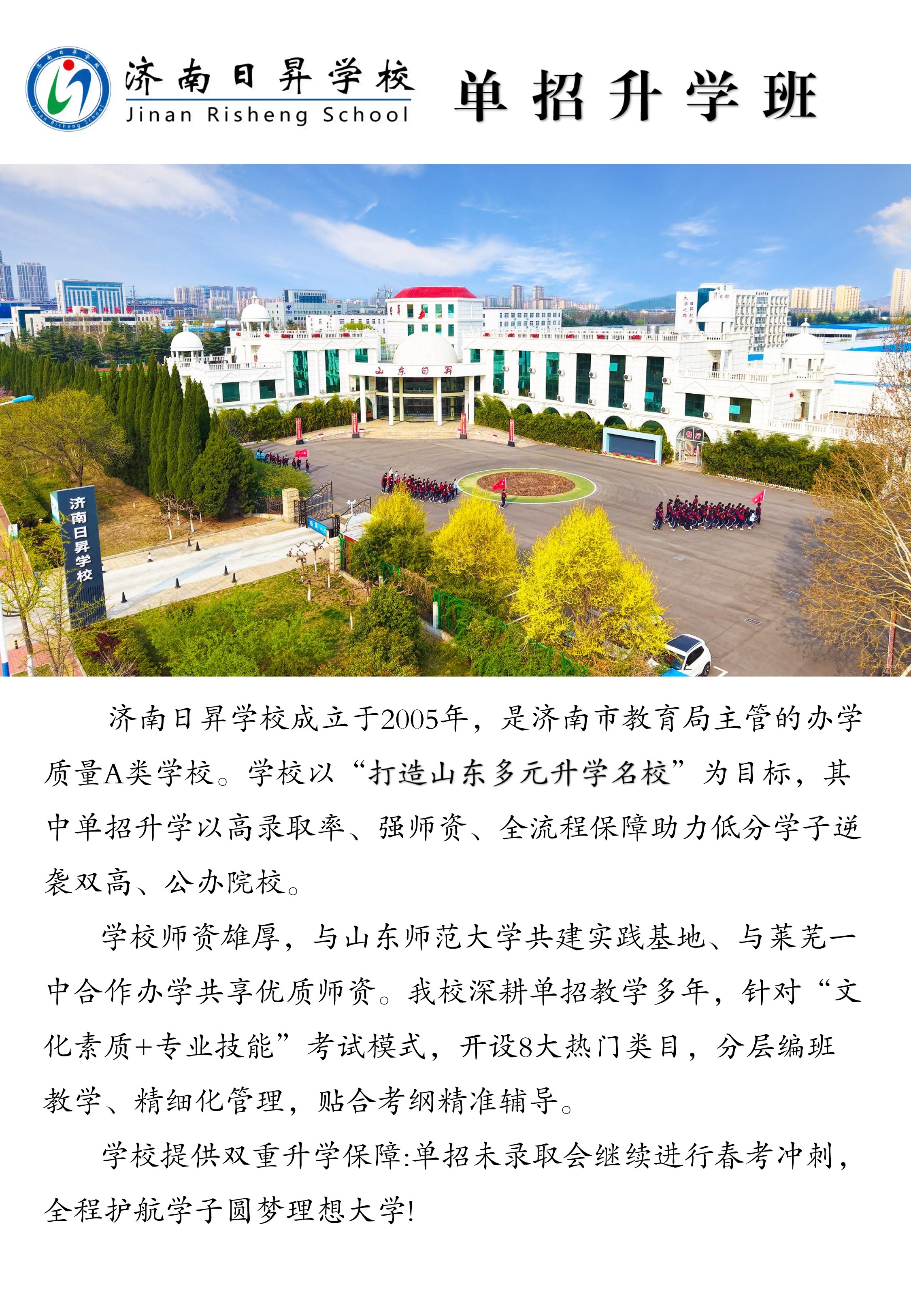 济南日昇学校
Jinan Risheng School

单招升学班

山东日昇

济南日昇学校

济南日昇学校成立于2005年，是济南市教育局主管的办学质量A类学校。学校以“打造山东多元升学名校”为目标，其中单招升学以高录取率、强师资、全流程保障助力低分学子逆袭双高、公办院校。

学校师资雄厚，与山东师范大学共建实践基地、与莱芜一中合作办学共享优质师资。我校深耕单招教学多年，针对“文化素质+专业技能”考试模式，开设8大热门类目，分层编班教学、精细化管理，贴合考纲精准辅导。

学校提供双重升学保障:单招未录取会继续进行春考冲刺，全程护航学子圆梦理想大学!